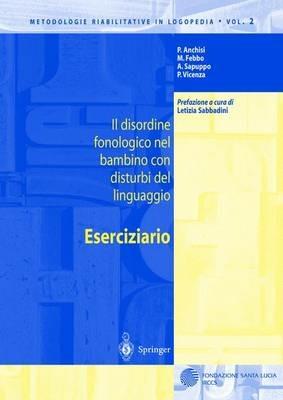 METODOLOGIE RIABILITATIVE IN LOGOPEDIA • VOL. 2

P. Anchisi
M. Febbo
A. Sapuppo
P. Vicenza

Prefazione a cura di
Letizia Sabbadini

Il disordine fonologico nel bambino con disturbi del linguaggio

Eserciziario

Springer

FONDAZIONE SANTA LUCIA
IRCCS